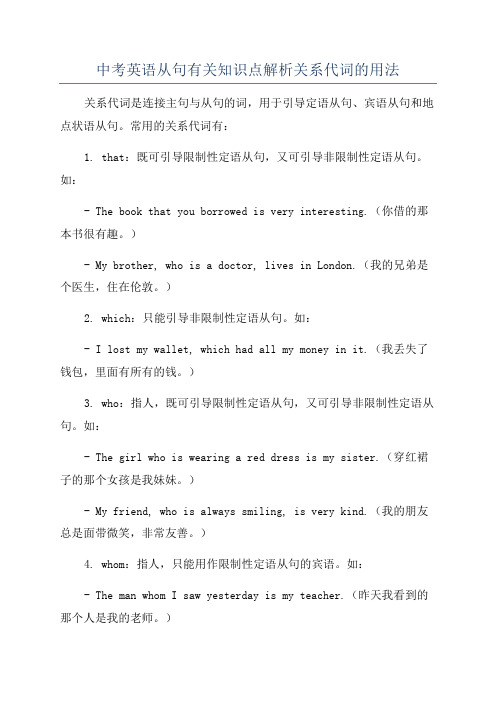 中考英语从句有关知识点解析关系代词的用法

关系代词是连接主句与从句的词，用于引导定语从句、宾语从句和地点状语从句。常用的关系代词有：

1. that：既可引导限制性定语从句，又可引导非限制性定语从句。如：

- The book that you borrowed is very interesting.（你借的那本书很有趣。）

- My brother, who is a doctor, lives in London.（我的兄弟是个医生，住在伦敦。）

2. which：只能引导非限制性定语从句。如：

- I lost my wallet, which had all my money in it.（我丢失了钱包，里面有所有的钱。）

3. who：指人，既可引导限制性定语从句，又可引导非限制性定语从句。如：

- The girl who is wearing a red dress is my sister.（穿红裙子的那个女孩是我妹妹。）

- My friend, who is always smiling, is very kind.（我的朋友总是面带微笑，非常友善。）

4. whom：指人，只能用作限制性定语从句的宾语。如：

- The man whom I saw yesterday is my teacher.（昨天我看到的那个人是我的老师。）